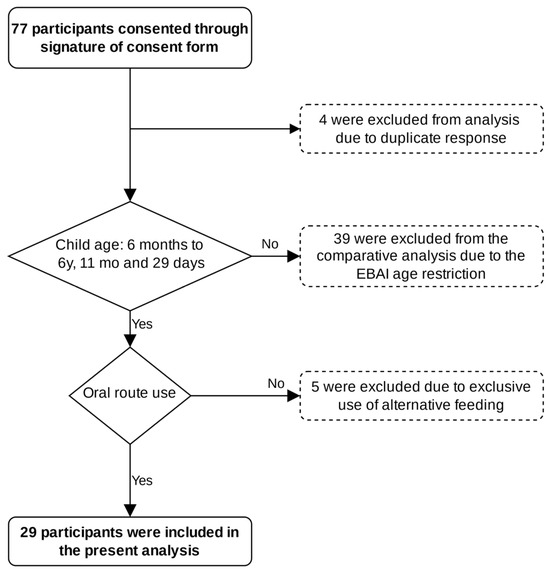 77 participants consented through signature of consent form

4 were excluded from analysis due to duplicate response

Child age: 6 months to 6y, 11 mo and 29 days

No

39 were excluded from the comparative analysis due to the EBAI age restriction

Yes

Oral route use

No

5 were excluded due to exclusive use of alternative feeding

Yes

29 participants were included in the present analysis